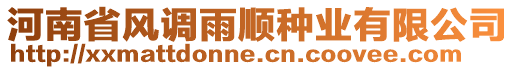 河南省风调雨顺种业有限公司
http://xxmattdonne.cn.coovee.com